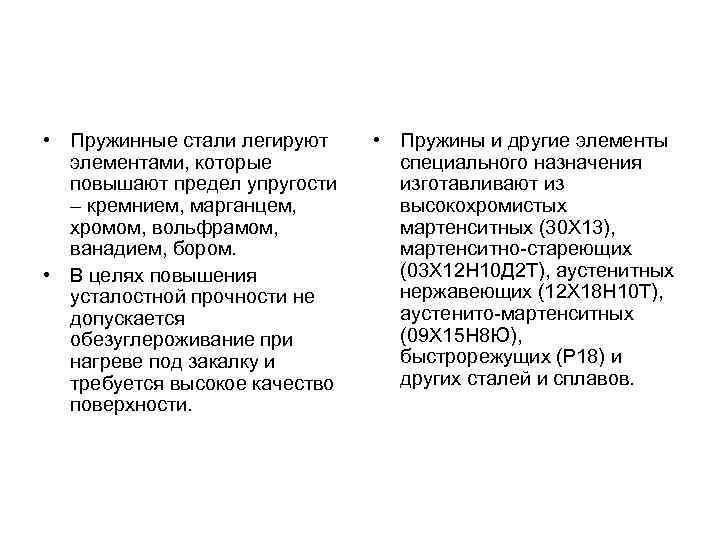 • Пружинные стали легируют элементами, которые повышают предел упругости – кремнием, марганцем, хромом, вольфрамом, ванадием, бором.
• В целях повышения усталостной прочности не допускается обезуглероживание при нагреве под закалку и требуется высокое качество поверхности.

• Пружины и другие элементы специального назначения изготавливают из высокохромистых мартенситных (30Х13), мартенситно-стареющих (03Х12Н10Д2Т), аустенитных нержавеющих (12Х18Н10Т), аустенито-мартенситных (09Х15Н8Ю), быстрорежущих (Р18) и других сталей и сплавов.